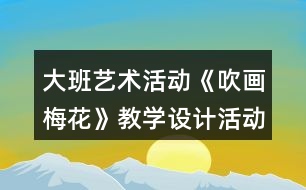 大班艺术活动《吹画梅花》教学设计活动